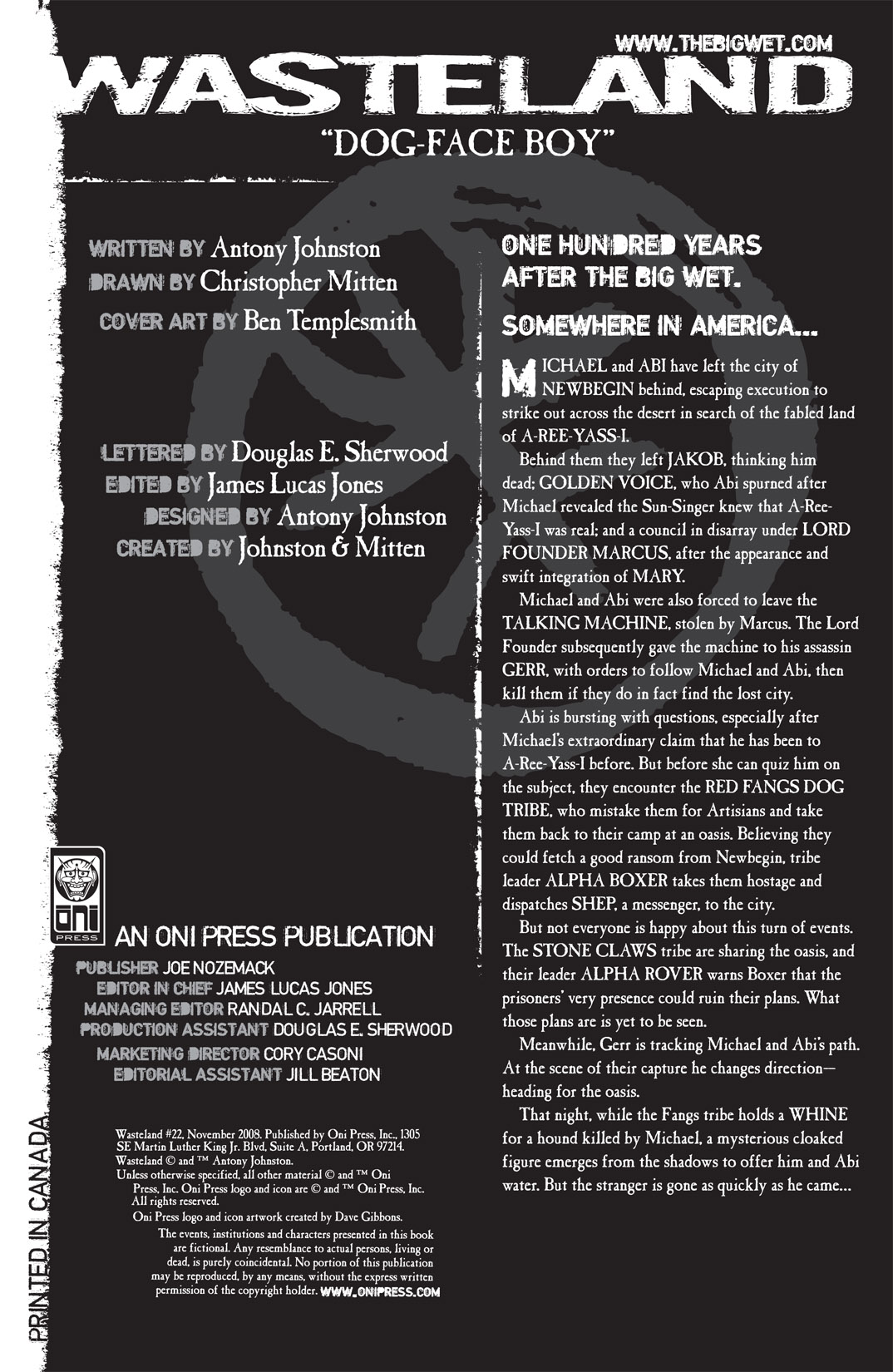 WWW.THEBIGWET.COM

WASTELAND

"DOG-FACE BOY"

WRITTEN BY Antony Johnston
DRAWN BY Christopher Mitten
COVER ART BY Ben Templesmith

LETTERED BY Douglas E. Sherwood
EDITED BY James Lucas Jones
DESIGNED BY Antony Johnston
CREATED BY Johnston & Mitten

ONI PRESS

AN ONI PRESS PUBLICATION

PUBLISHER JOE NOZEMACK
EDITOR IN CHIEF JAMES LUCAS JONES
MANAGING EDITOR RANDAL C. JARRELL
PRODUCTION ASSISTANT DOUGLAS E. SHERWOOD
MARKETING DIRECTOR CORY CASONI
EDITORIAL ASSISTANT JILL BEATON

Wasteland #22, November 2008. Published by Oni Press, Inc., 1305 SE Martin Luther King Jr. Blvd, Suite A, Portland, OR 97214. Wasteland © and ™ Antony Johnston. Unless otherwise specified, all other material © and ™ Oni Press, Inc. Oni Press logo and icon are © and ™ Oni Press, Inc. All rights reserved. Oni Press logo and icon artwork created by Dave Gibbons. The events, institutions and characters presented in this book are fictional. Any resemblance to actual persons, living or dead, is purely coincidental. No portion of this publication may be reproduced, by any means, without the express written permission of the copyright holder. WWW.ONIPRESS.COM

PRINTED IN CANADA

ONE HUNDRED YEARS AFTER THE BIG WET.

SOMEWHERE IN AMERICA...

MICHAEL and ABI have left the city of NEWBEGIN behind, escaping execution to strike out across the desert in search of the fabled land of A-REE-YASS-I.

Behind them they left JAKOB, thinking him dead; GOLDEN VOICE, who Abi spurned after Michael revealed the Sun-Singer knew that A-Ree-Yass-I was real; and a council in disarray under LORD FOUNDER MARCUS, after the appearance and swift integration of MARY.

Michael and Abi were also forced to leave the TALKING MACHINE, stolen by Marcus. The Lord Founder subsequently gave the machine to his assassin GERR, with orders to follow Michael and Abi, then kill them if they do in fact find the lost city.

Abi is bursting with questions, especially after Michael's extraordinary claim that he has been to A-Ree-Yass-I before. But before she can quiz him on the subject, they encounter the RED FANGS DOG TRIBE, who mistake them for Artisians and take them back to their camp at an oasis. Believing they could fetch a good ransom from Newbegin, tribe leader ALPHA BOXER takes them hostage and dispatches SHEP, a messenger, to the city.

But not everyone is happy about this turn of events. The STONE CLAWS tribe are sharing the oasis, and their leader ALPHA ROVER warns Boxer that the prisoners' very presence could ruin their plans. What those plans are is yet to be seen.

Meanwhile, Gerr is tracking Michael and Abi's path. At the scene of their capture he changes direction—heading for the oasis.

That night, while the Fangs tribe holds a WHINE for a hound killed by Michael, a mysterious cloaked figure emerges from the shadows to offer him and Abi water. But the stranger is gone as quickly as he came...